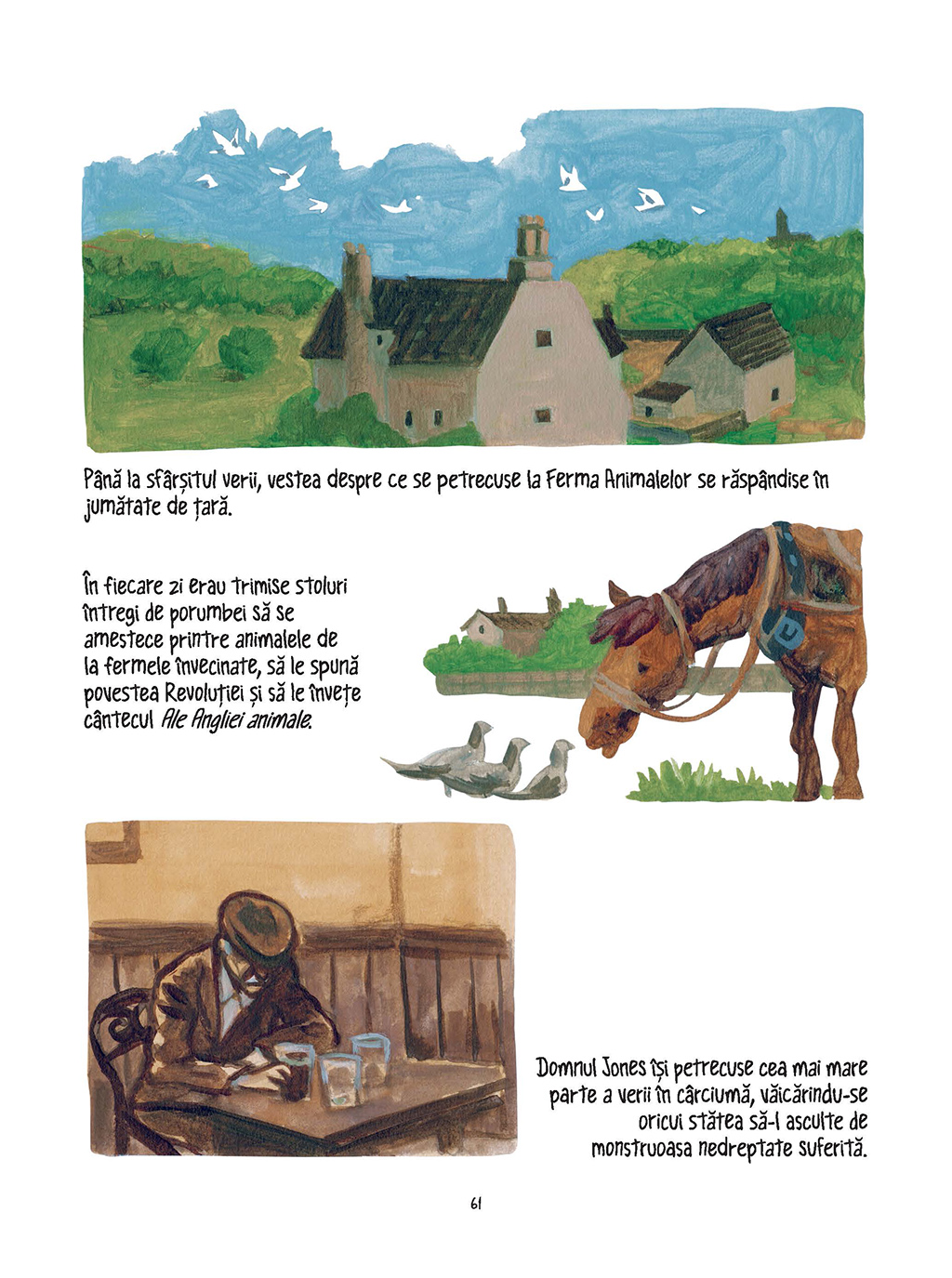 Până la sfârșitul verii, vestea despre ce se petrecuse la Ferma Animalelor se răspândise în jumătate de țară.

În fiecare zi erau trimise stoluri întregi de porumbei să se amestece printre animalele de la fermele învecinate, să le spună povestea Revoluției și să le învețe cântecul Ale Angliei animale.

Domnul Jones își petrecuse cea mai mare parte a verii în cârciumă, văicărindu-se oricui stătea să-l asculte de monstruoasa nedreptate suferită.

61